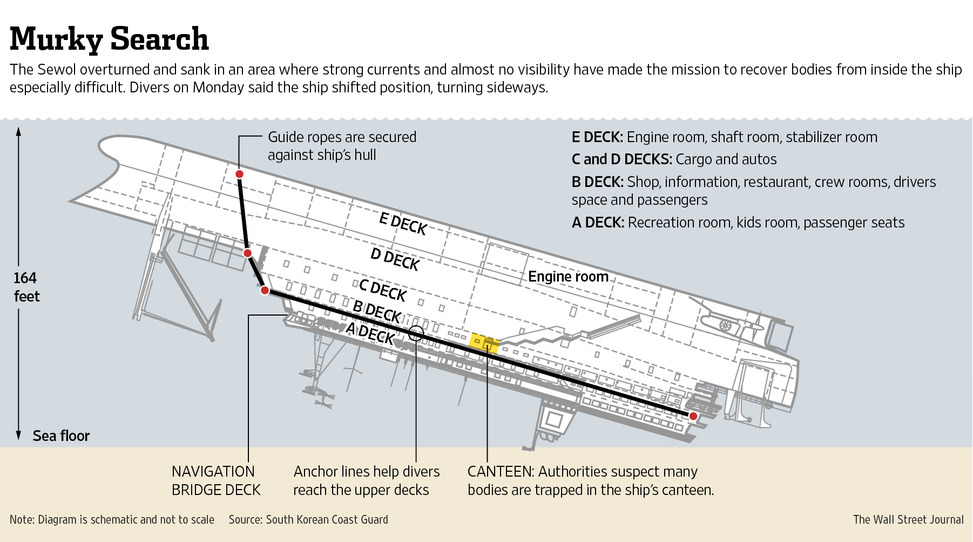 Murky Search

The Sewol overturned and sank in an area where strong currents and almost no visibility have made the mission to recover bodies from inside the ship especially difficult. Divers on Monday said the ship shifted position, turning sideways.

Guide ropes are secured against ship's hull

E DECK: Engine room, shaft room, stabilizer room
C and D DECKS: Cargo and autos
B DECK: Shop, information, restaurant, crew rooms, drivers space and passengers
A DECK: Recreation room, kids room, passenger seats

164 feet

E DECK
D DECK
C DECK
B DECK
A DECK
Engine room

Sea floor

NAVIGATION BRIDGE DECK

Anchor lines help divers reach the upper decks

CANTEEN: Authorities suspect many bodies are trapped in the ship's canteen.

Note: Diagram is schematic and not to scale Source: South Korean Coast Guard

The Wall Street Journal